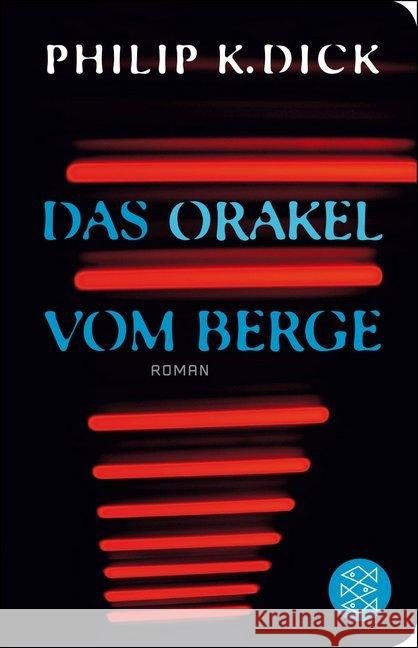 PHILIP K. DICK

DAS ORAKEL VOM BERGE

ROMAN